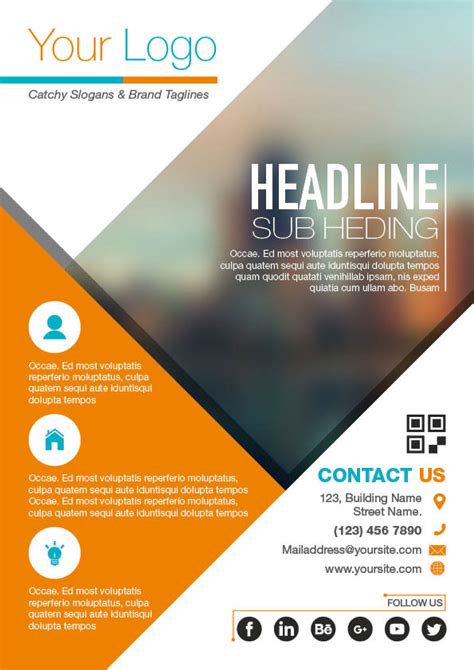 Your Logo

Catchy Slogans & Brand Taglines

HEADLINE
SUB HEDING

Occae. Ed most voluptatis reperferio moluptatus, culpa quatem sequi aute iduntisqui dolupta tempos quam quodit quatati venihillab ipsam, nis exped quiatia cum ullam abo. Busam

Occae. Ed most voluptatis reperferio moluptatus, culpa quatem sequi aute iduntisqui dolupta tempos

Occae. Ed most voluptatis reperferio moluptatus, culpa quatem sequi aute iduntisqui dolupta tempos Occae. Ed most voluptatis reperferio moluptatus, culpa quatem sequi aute iduntisqui dolupta tempos

Occae. Ed most voluptatis reperferio moluptatus, culpa quatem sequi aute iduntisqui dolupta tempos

CONTACT US

123, Building Name
Street Name.

(123) 456 7890

Mailaddress@yoursite.com

www.yoursite.com

FOLLOW US